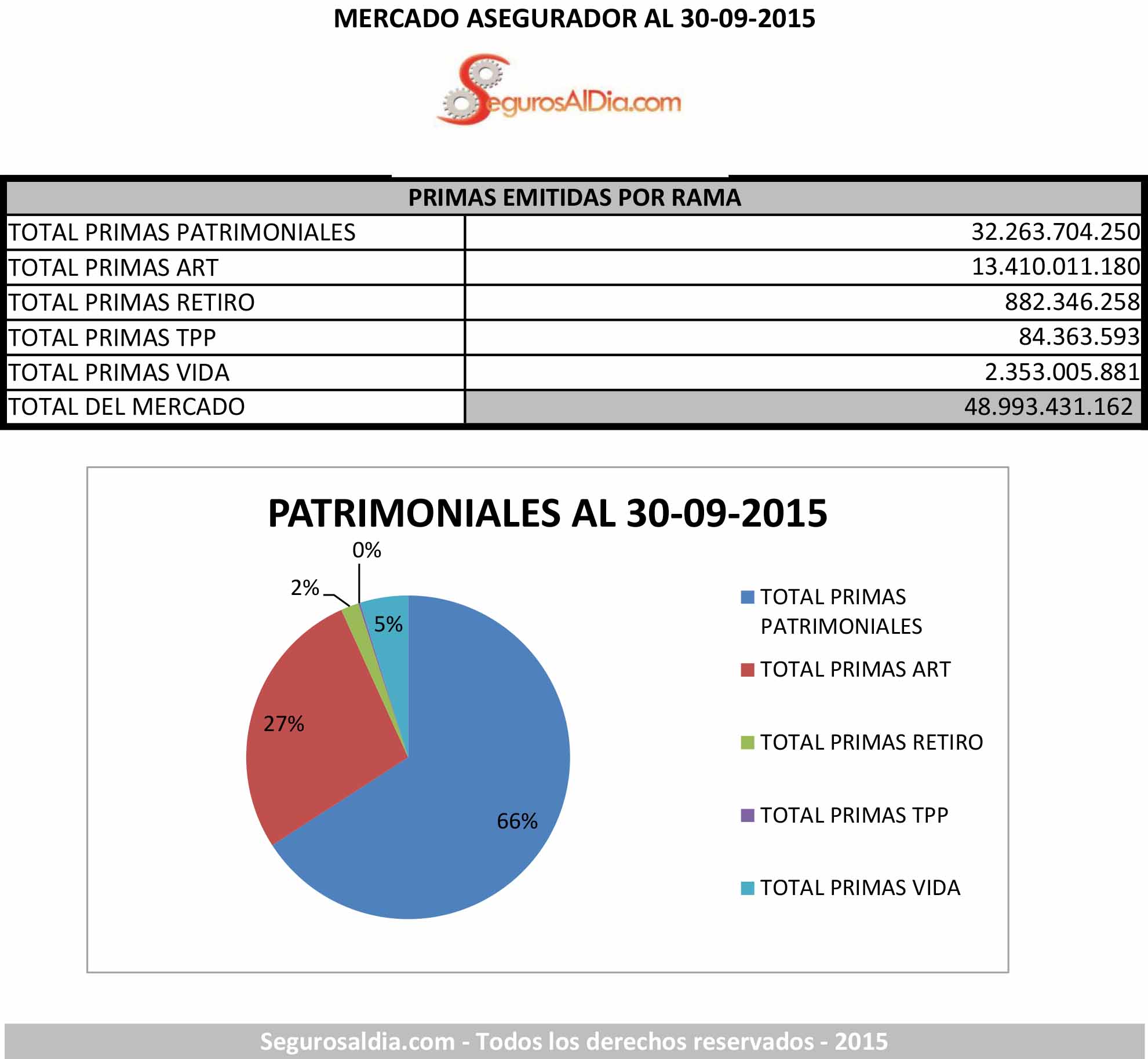 MERCADO ASEGURADOR AL 30-09-2015

SegurosAlDia.com

| PRIMAS EMITIDAS POR RAMA | |
|---|---|
| TOTAL PRIMAS PATRIMONIALES | 32.263.704.250 |
| TOTAL PRIMAS ART | 13.410.011.180 |
| TOTAL PRIMAS RETIRO | 882.346.258 |
| TOTAL PRIMAS TPP | 84.363.593 |
| TOTAL PRIMAS VIDA | 2.353.005.881 |
| TOTAL DEL MERCADO | 48.993.431.162 |

PATRIMONIALES AL 30-09-2015

0%
2%
5%
27%
66%

TOTAL PRIMAS PATRIMONIALES
TOTAL PRIMAS ART
TOTAL PRIMAS RETIRO
TOTAL PRIMAS TPP
TOTAL PRIMAS VIDA

Segurosaldia.com - Todos los derechos reservados - 2015